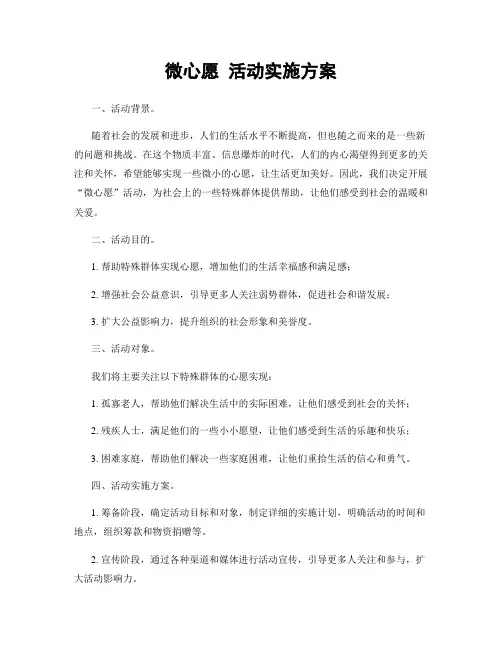 微心愿 活动实施方案

一、活动背景。

随着社会的发展和进步，人们的生活水平不断提高，但也随之而来的是一些新的问题和挑战。在这个物质丰富、信息爆炸的时代，人们的内心渴望得到更多的关注和关怀，希望能够实现一些微小的心愿，让生活更加美好。因此，我们决定开展“微心愿”活动，为社会上的一些特殊群体提供帮助，让他们感受到社会的温暖和关爱。

二、活动目的。

1. 帮助特殊群体实现心愿，增加他们的生活幸福感和满足感；

2. 增强社会公益意识，引导更多人关注弱势群体，促进社会和谐发展；

3. 扩大公益影响力，提升组织的社会形象和美誉度。

三、活动对象。

我们将主要关注以下特殊群体的心愿实现：

1. 孤寡老人，帮助他们解决生活中的实际困难，让他们感受到社会的关怀；

2. 残疾人士，满足他们的一些小小愿望，让他们感受到生活的乐趣和快乐；

3. 困难家庭，帮助他们解决一些家庭困难，让他们重拾生活的信心和勇气。

四、活动实施方案。

1. 筹备阶段，确定活动目标和对象，制定详细的实施计划，明确活动的时间和地点，组织筹款和物资捐赠等。

2. 宣传阶段，通过各种渠道和媒体进行活动宣传，引导更多人关注和参与，扩大活动影响力。